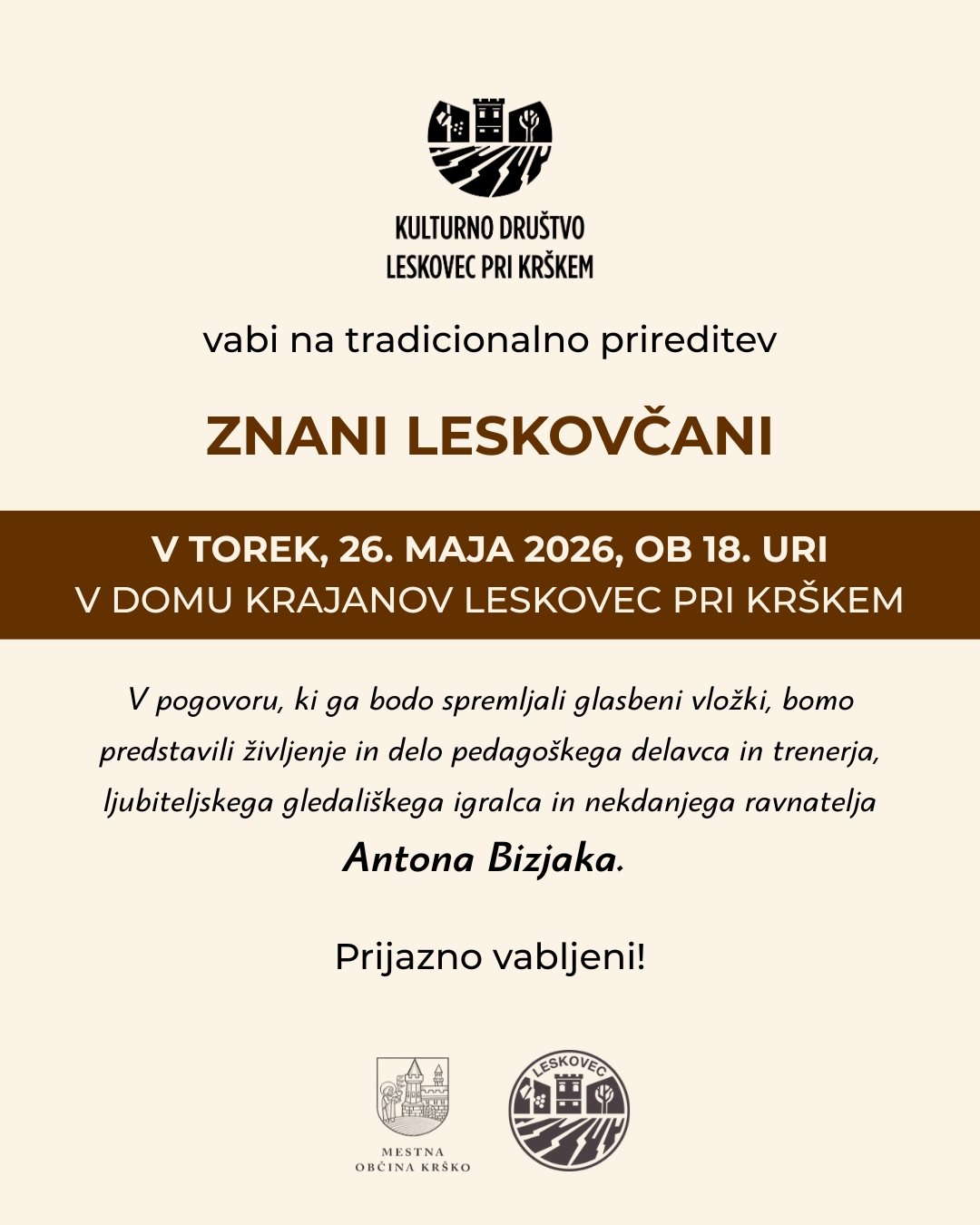 KULTURNO DRUŠTVO
LESKOVEC PRI KRŠKEM

vabi na tradicionalno prireditev

ZNANI LESKOVČANI

V TOREK, 26. MAJA 2026, OB 18. URI
V DOMU KRAJANOV LESKOVEC PRI KRŠKEM

V pogovoru, ki ga bodo spremljali glasbeni vložki, bomo predstavili življenje in delo pedagoškega delavca in trenerja, ljubiteljskega gledališkega igralca in nekdanjega ravnatelja

Antona Bizjaka.

Prijazno vabljeni!

MESTNA OBČINA KRŠKO

LESKOVEC